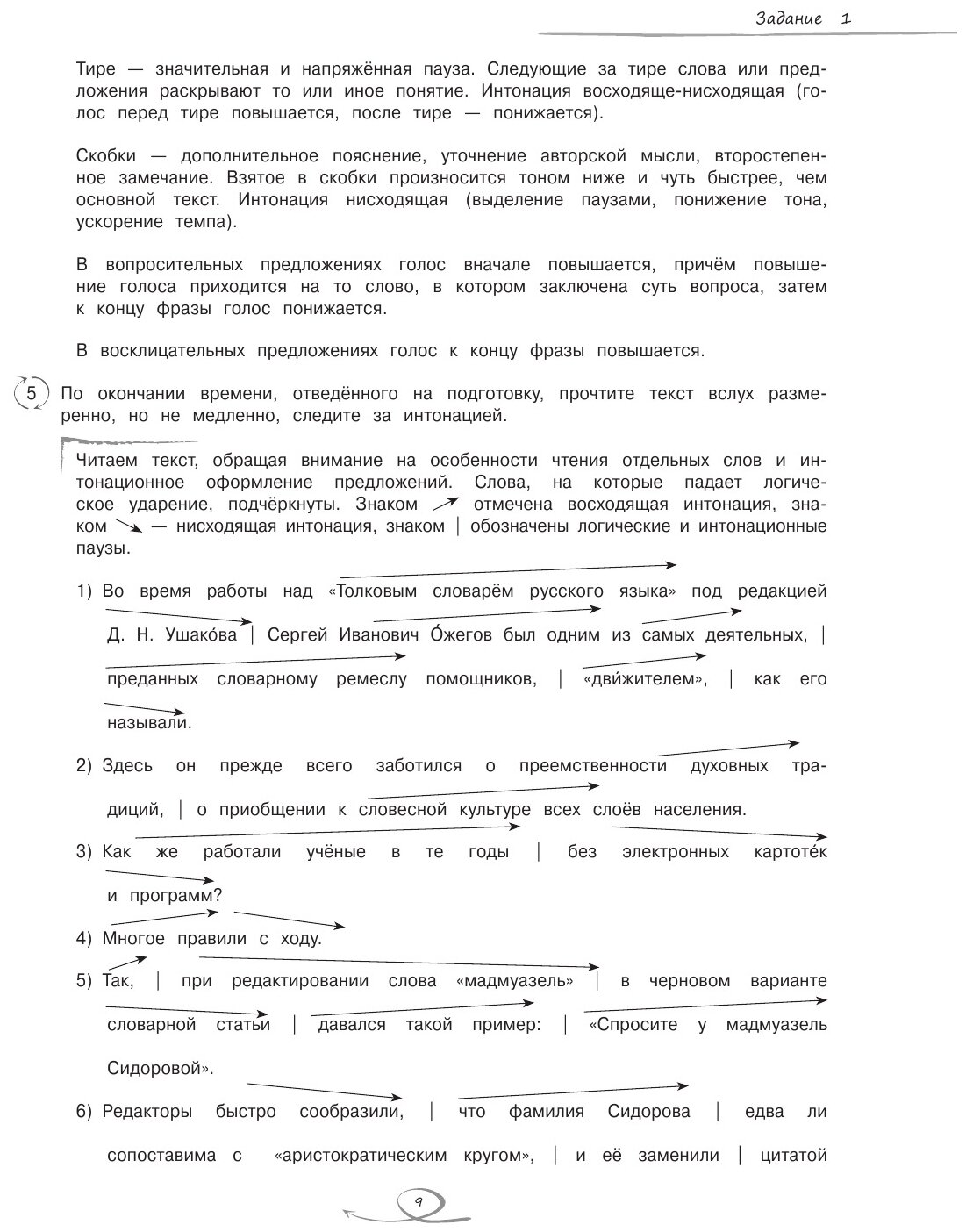 Задание 1

Тире — значительная и напряжённая пауза. Следующие за тире слова или предложения раскрывают то или иное понятие. Интонация восходяще-нисходящая (голос перед тире повышается, после тире — понижается).

Скобки — дополнительное пояснение, уточнение авторской мысли, второстепенное замечание. Взятое в скобки произносится тоном ниже и чуть быстрее, чем основной текст. Интонация нисходящая (выделение паузами, понижение тона, ускорение темпа).

В вопросительных предложениях голос вначале повышается, причём повышение голоса приходится на то слово, в котором заключена суть вопроса, затем к концу фразы голос понижается.

В восклицательных предложениях голос к концу фразы повышается.

5 По окончании времени, отведённого на подготовку, прочтите текст вслух размеренно, но не медленно, следите за интонацией.

Читаем текст, обращая внимание на особенности чтения отдельных слов и интонационное оформление предложений. Слова, на которые падает логическое ударение, подчёркнуты. Знаком ↗ отмечена восходящая интонация, знаком ↘ — нисходящая интонация, знаком | обозначены логические и интонационные паузы.

1) Во время работы над «Толковым словарём русского языка» под редакцией Д. Н. Ушако́ва | Сергей Иванович О́жегов был одним из самых деятельных, | преданных словарному ремеслу помощников, | «дви́жителем», | как его называли.

2) Здесь он прежде всего заботился о преемственности духовных традиций, | о приобщении к словесной культуре всех слоёв населения.

3) Как же работали учёные в те годы | без электронных картоте́к и программ?

4) Многое правили с ходу.

5) Так, | при редактировании слова «мадмуазель» | в черновом варианте словарной статьи | давался такой пример: | «Спросите у мадмуазель Сидоровой».

6) Редакторы быстро сообразили, | что фамилия Сидорова | едва ли сопоставима с «аристократическим кругом», | и её заменили | цитатой

9